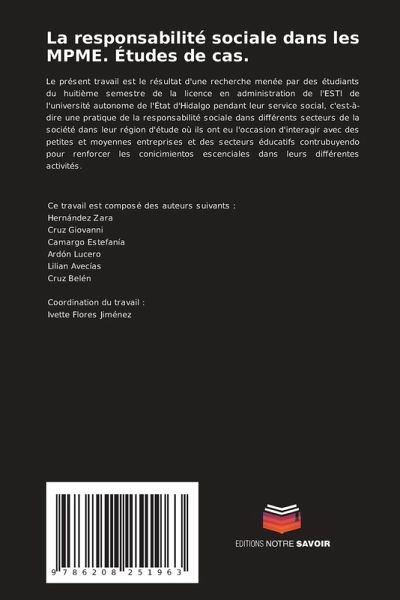 La responsabilité sociale dans les MPME. Études de cas.

Le présent travail est le résultat d'une recherche menée par des étudiants du huitième semestre de la licence en administration de l'ESTI de l'université autonome de l'État d'Hidalgo pendant leur service social, c'est-à-dire une pratique de la responsabilité sociale dans différents secteurs de la société dans leur région d'étude où ils ont eu l'occasion d'interagir avec des petites et moyennes entreprises et des secteurs éducatifs contrubuyendo pour renforcer les conicimientos escenciales dans leurs différentes activités.

Ce travail est composé des auteurs suivants :
Hernández Zara
Cruz Giovanni
Camargo Estefanía
Ardón Lucero
Lilian Avecías
Cruz Belén

Coordination du travail :
Ivette Flores Jiménez

9 786208 251963

EDITIONS NOTRE SAVOIR